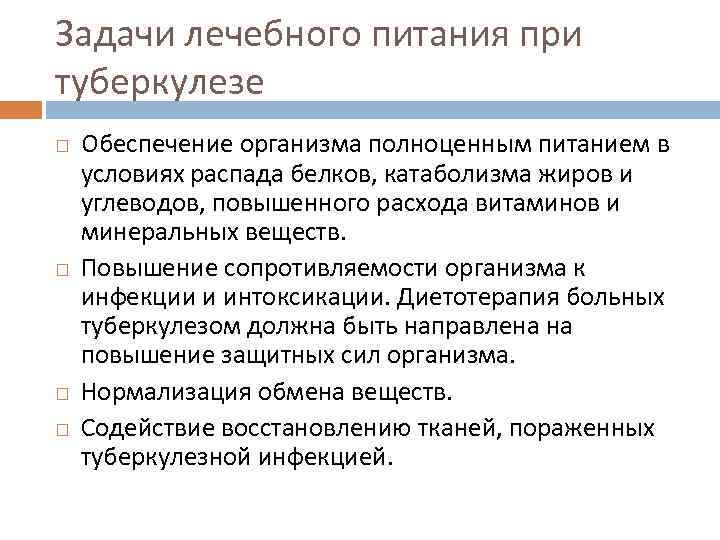 Задачи лечебного питания при туберкулезе

□ Обеспечение организма полноценным питанием в условиях распада белков, катаболизма жиров и углеводов, повышенного расхода витаминов и минеральных веществ.

□ Повышение сопротивляемости организма к инфекции и интоксикации. Диетотерапия больных туберкулезом должна быть направлена на повышение защитных сил организма.

□ Нормализация обмена веществ.

□ Содействие восстановлению тканей, пораженных туберкулезной инфекцией.